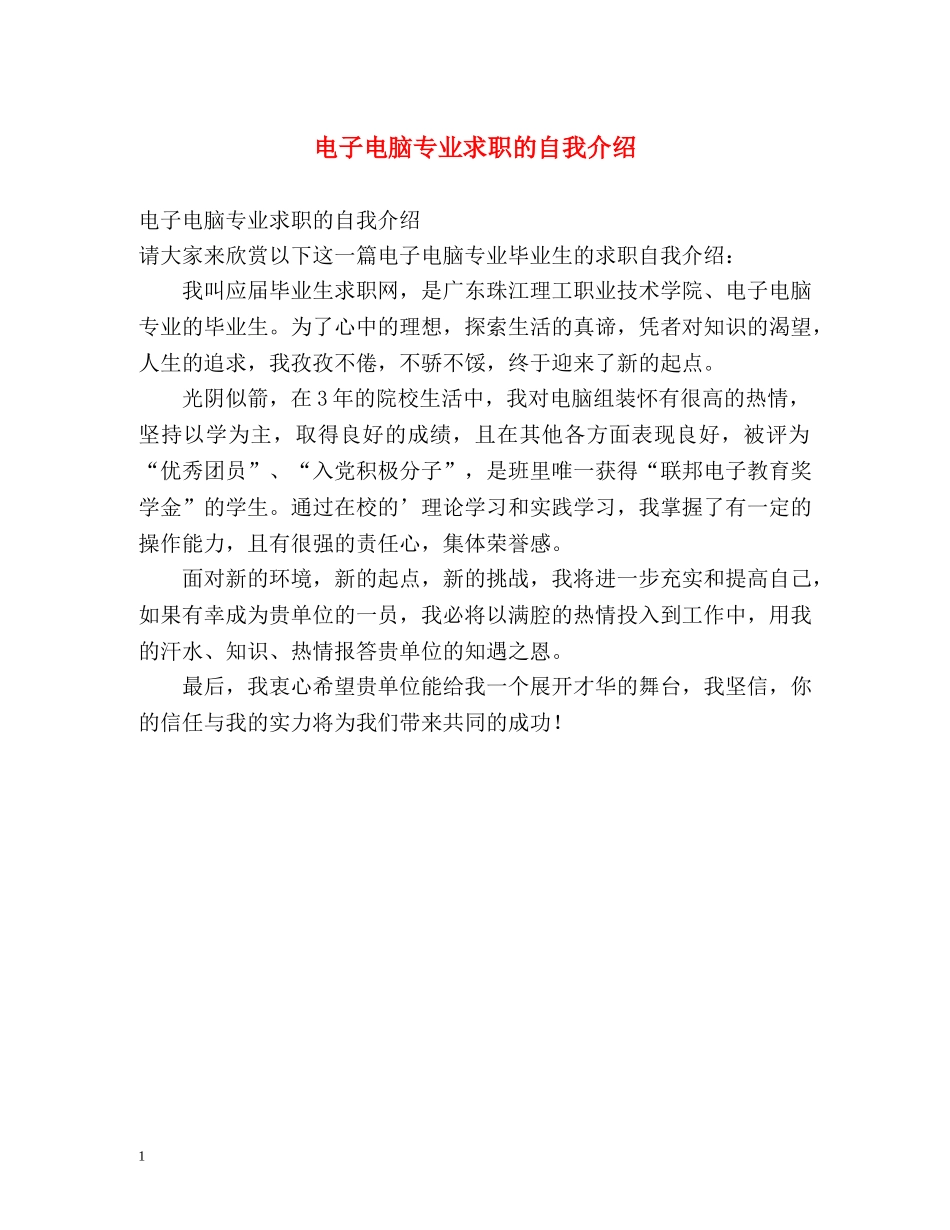 电子电脑专业求职的自我介绍

电子电脑专业求职的自我介绍
请大家来欣赏以下这一篇电子电脑专业毕业生的求职自我介绍：

我叫应届毕业生求职网，是广东珠江理工职业技术学院、电子电脑专业的毕业生。为了心中的理想，探索生活的真谛，凭者对知识的渴望，人生的追求，我孜孜不倦，不骄不馁，终于迎来了新的起点。

光阴似箭，在3年的院校生活中，我对电脑组装怀有很高的热情，坚持以学为主，取得良好的成绩，且在其他各方面表现良好，被评为“优秀团员”、“入党积极分子”，是班里唯一获得“联邦电子教育奖学金”的学生。通过在校的’理论学习和实践学习，我掌握了有一定的操作能力，且有很强的责任心，集体荣誉感。

面对新的环境，新的起点，新的挑战，我将进一步充实和提高自己，如果有幸成为贵单位的一员，我必将以满腔的热情投入到工作中，用我的汗水、知识、热情报答贵单位的知遇之恩。

最后，我衷心希望贵单位能给我一个展开才华的舞台，我坚信，你的信任与我的实力将为我们带来共同的成功！

1